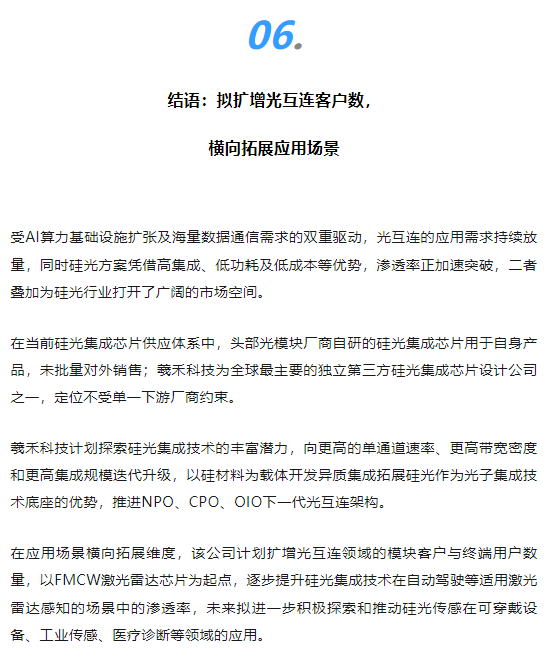 06.

结语：拟扩增光互连客户数，

横向拓展应用场景

受AI算力基础设施扩张及海量数据通信需求的双重驱动，光互连的应用需求持续放量，同时硅光方案凭借高集成、低功耗及低成本等优势，渗透率正加速突破，二者叠加为硅光行业打开了广阔的市场空间。

在当前硅光集成芯片供应体系中，头部光模块厂商自研的硅光集成芯片用于自身产品，未批量对外销售；羲禾科技为全球最主要的独立第三方硅光集成芯片设计公司之一，定位不受单一下游厂商约束。

羲禾科技计划探索硅光集成技术的丰富潜力，向更高的单通道速率、更高带宽密度和更高集成规模迭代升级，以硅材料为载体开发异质集成拓展硅光作为光子集成技术底座的优势，推进NPO、CPO、OIO下一代光互连架构。

在应用场景横向拓展维度，该公司计划扩增光互连领域的模块客户与终端用户数量，以FMCW激光雷达芯片为起点，逐步提升硅光集成技术在自动驾驶等适用激光雷达感知的场景中的渗透率，未来拟进一步积极探索和推动硅光传感在可穿戴设备、工业传感、医疗诊断等领域的应用。